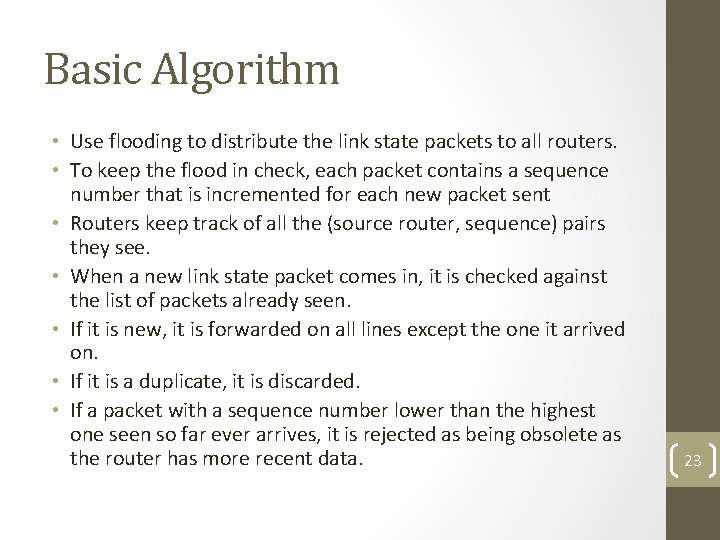 Basic Algorithm

• Use flooding to distribute the link state packets to all routers.
• To keep the flood in check, each packet contains a sequence number that is incremented for each new packet sent
• Routers keep track of all the (source router, sequence) pairs they see.
• When a new link state packet comes in, it is checked against the list of packets already seen.
• If it is new, it is forwarded on all lines except the one it arrived on.
• If it is a duplicate, it is discarded.
• If a packet with a sequence number lower than the highest one seen so far ever arrives, it is rejected as being obsolete as the router has more recent data.

23